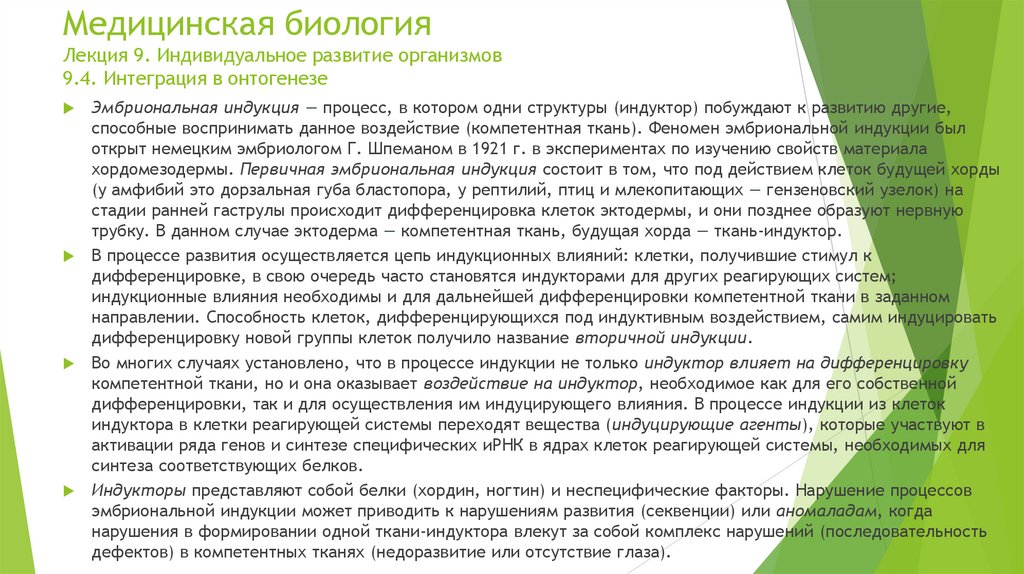 Медицинская биология
Лекция 9. Индивидуальное развитие организмов
9.4. Интеграция в онтогенезе

Эмбриональная индукция — процесс, в котором одни структуры (индуктор) побуждают к развитию другие, способные воспринимать данное воздействие (компетентная ткань). Феномен эмбриональной индукции был открыт немецким эмбриологом Г. Шпеманом в 1921 г. в экспериментах по изучению свойств материала хордомезодермы. Первичная эмбриональная индукция состоит в том, что под действием клеток будущей хорды (у амфибий это дорзальная губа бластопора, у рептилий, птиц и млекопитающих — гензеновский узелок) на стадии ранней гаструлы происходит дифференцировка клеток эктодермы, и они позднее образуют нервную трубку. В данном случае эктодерма — компетентная ткань, будущая хорда — ткань-индуктор.

В процессе развития осуществляется цепь индукционных влияний: клетки, получившие стимул к дифференцировке, в свою очередь часто становятся индукторами для других реагирующих систем; индукционные влияния необходимы и для дальнейшей дифференцировки компетентной ткани в заданном направлении. Способность клеток, дифференцирующихся под индуктивным воздействием, самим индуцировать дифференцировку новой группы клеток получило название вторичной индукции.

Во многих случаях установлено, что в процессе индукции не только индуктор влияет на дифференцировку компетентной ткани, но и она оказывает воздействие на индуктор, необходимое как для его собственной дифференцировки, так и для осуществления им индуцирующего влияния. В процессе индукции из клеток индуктора в клетки реагирующей системы переходят вещества (индуцирующие агенты), которые участвуют в активации ряда генов и синтезе специфических иРНК в ядрах клеток реагирующей системы, необходимых для синтеза соответствующих белков.

Индукторы представляют собой белки (хордин, ногтин) и неспецифические факторы. Нарушение процессов эмбриональной индукции может приводить к нарушениям развития (секвенции) или аномаладам, когда нарушения в формировании одной ткани-индуктора влекут за собой комплекс нарушений (последовательность дефектов) в компетентных тканях (недоразвитие или отсутствие глаза).